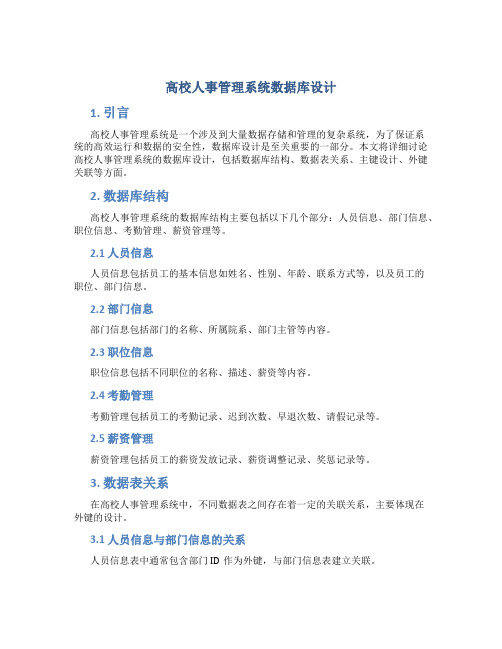 高校人事管理系统数据库设计

1. 引言

高校人事管理系统是一个涉及到大量数据存储和管理的复杂系统，为了保证系统的高效运行和数据的安全性，数据库设计是至关重要的一部分。本文将详细讨论高校人事管理系统的数据库设计，包括数据库结构、数据表关系、主键设计、外键关联等方面。

2. 数据库结构

高校人事管理系统的数据库结构主要包括以下几个部分：人员信息、部门信息、职位信息、考勤管理、薪资管理等。

2.1 人员信息

人员信息包括员工的基本信息如姓名、性别、年龄、联系方式等，以及员工的职位、部门信息。

2.2 部门信息

部门信息包括部门的名称、所属院系、部门主管等内容。

2.3 职位信息

职位信息包括不同职位的名称、描述、薪资等内容。

2.4 考勤管理

考勤管理包括员工的考勤记录、迟到次数、早退次数、请假记录等。

2.5 薪资管理

薪资管理包括员工的薪资发放记录、薪资调整记录、奖惩记录等。

3. 数据表关系

在高校人事管理系统中，不同数据表之间存在着一定的关联关系，主要体现在外键的设计。

3.1 人员信息与部门信息的关系

人员信息表中通常包含部门 ID 作为外键，与部门信息表建立关联。